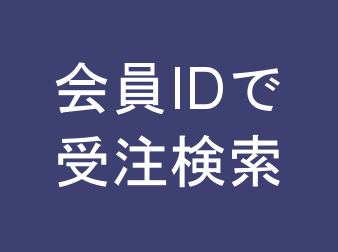 会員IDで
受注検索